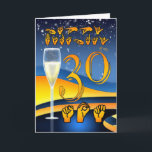 30